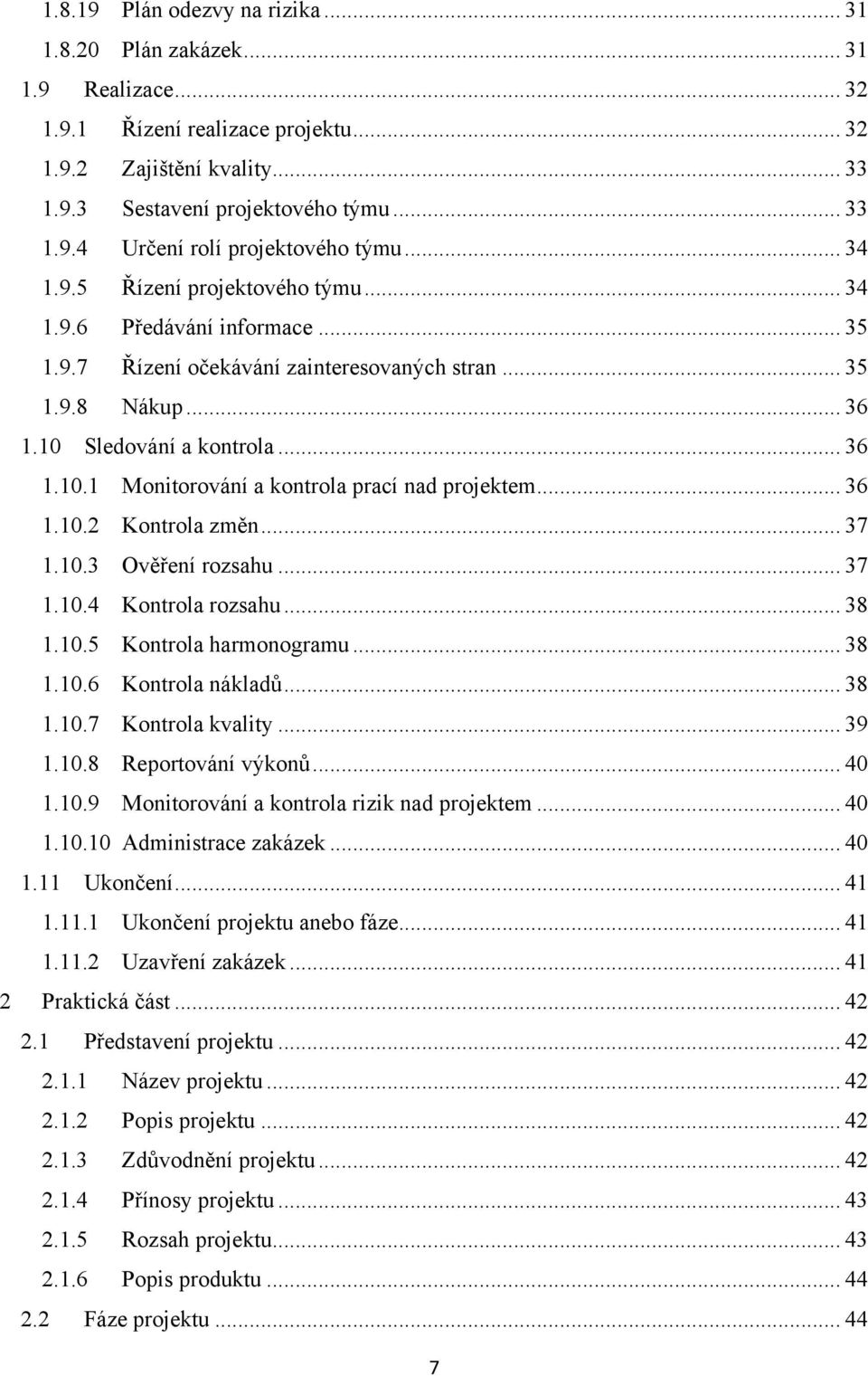 1.8.19 Plán odezvy na rizika ... 31
1.8.20 Plán zakázek ... 31
1.9 Realizace ... 32
1.9.1 Řízení realizace projektu ... 32
1.9.2 Zajištění kvality ... 33
1.9.3 Sestavení projektového týmu ... 33
1.9.4 Určení rolí projektového týmu ... 34
1.9.5 Řízení projektového týmu ... 34
1.9.6 Předávání informace ... 35
1.9.7 Řízení očekávání zainteresovaných stran ... 35
1.9.8 Nákup ... 36
1.10 Sledování a kontrola ... 36
1.10.1 Monitorování a kontrola prací nad projektem ... 36
1.10.2 Kontrola změn ... 37
1.10.3 Ověření rozsahu ... 37
1.10.4 Kontrola rozsahu ... 38
1.10.5 Kontrola harmonogramu ... 38
1.10.6 Kontrola nákladů ... 38
1.10.7 Kontrola kvality ... 39
1.10.8 Reportování výkonů ... 40
1.10.9 Monitorování a kontrola rizik nad projektem ... 40
1.10.10 Administrace zakázek ... 40
1.11 Ukončení ... 41
1.11.1 Ukončení projektu anebo fáze ... 41
1.11.2 Uzavření zakázek ... 41
2 Praktická část ... 42
2.1 Představení projektu ... 42
2.1.1 Název projektu ... 42
2.1.2 Popis projektu ... 42
2.1.3 Zdůvodnění projektu ... 42
2.1.4 Přínosy projektu ... 43
2.1.5 Rozsah projektu ... 43
2.1.6 Popis produktu ... 44
2.2 Fáze projektu ... 44

7